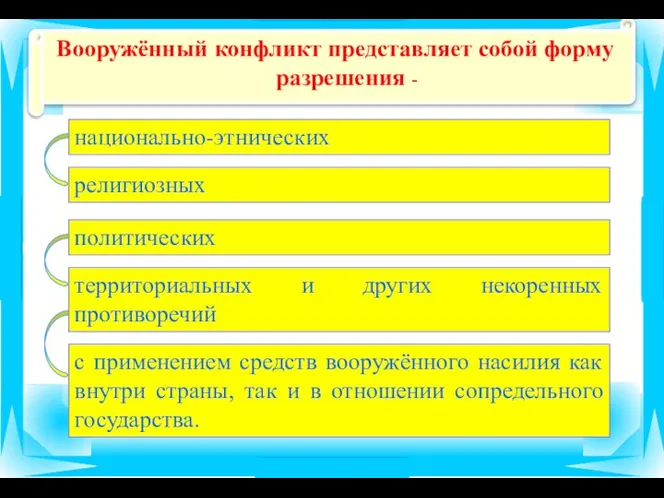 Вооружённый конфликт представляет собой форму разрешения -

национально-этнических

религиозных

политических

территориальных и других некоренных противоречий

с применением средств вооружённого насилия как внутри страны, так и в отношении сопредельного государства.